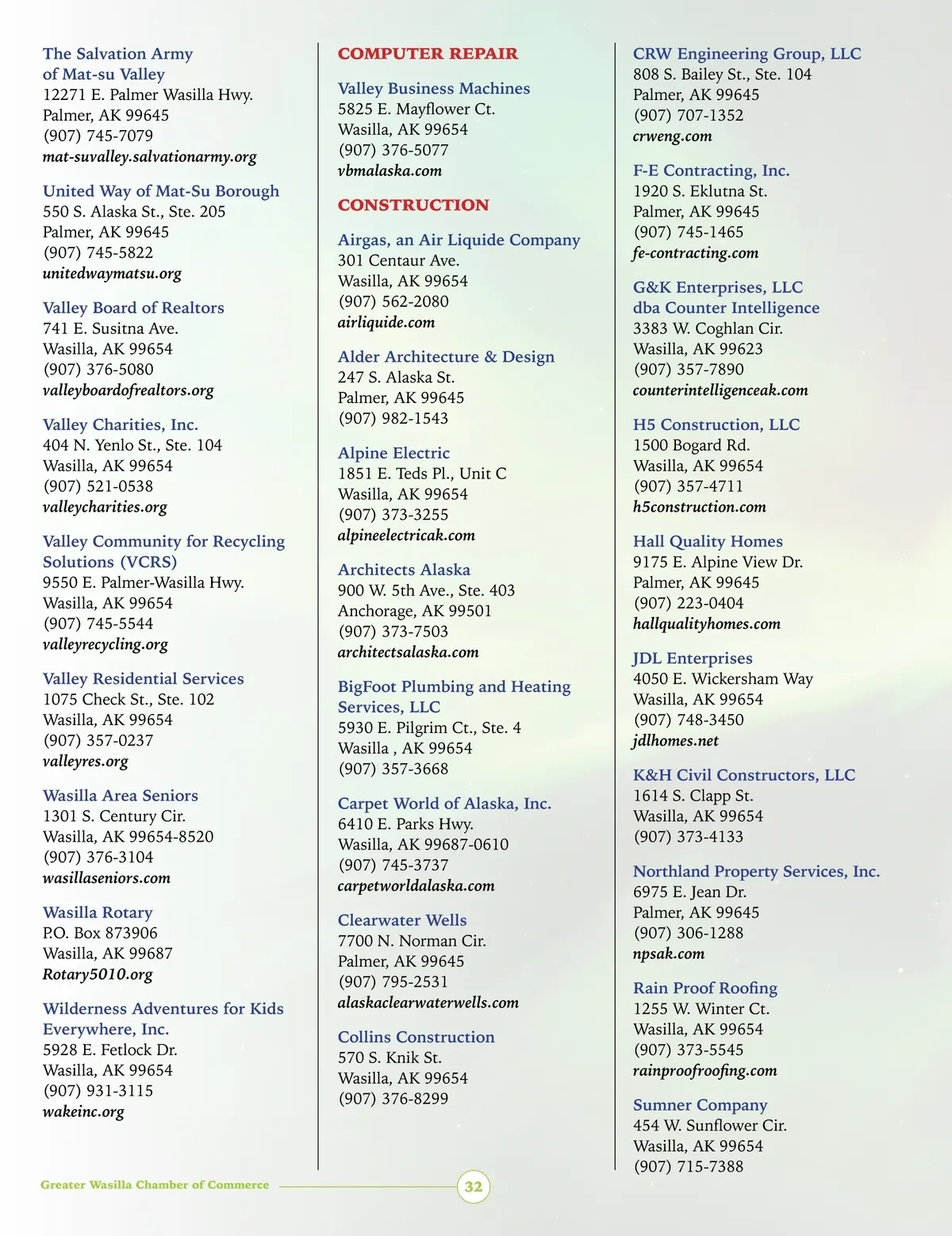 The Salvation Army of Mat-su Valley
12271 E. Palmer Wasilla Hwy.
Palmer, AK 99645
(907) 745-7079
mat-suvalley.salvationarmy.org

United Way of Mat-Su Borough
550 S. Alaska St., Ste. 205
Palmer, AK 99645
(907) 745-5822
unitedwaymatsu.org

Valley Board of Realtors
741 E. Susitna Ave.
Wasilla, AK 99654
(907) 376-5080
valleyboardofrealtors.org

Valley Charities, Inc.
404 N. Yenlo St., Ste. 104
Wasilla, AK 99654
(907) 521-0538
valleycharities.org

Valley Community for Recycling Solutions (VCRS)
9550 E. Palmer-Wasilla Hwy.
Wasilla, AK 99654
(907) 745-5544
valleyrecycling.org

Valley Residential Services
1075 Check St., Ste. 102
Wasilla, AK 99654
(907) 357-0237
valleyres.org

Wasilla Area Seniors
1301 S. Century Cir.
Wasilla, AK 99654-8520
(907) 376-3104
wasillaseniors.com

Wasilla Rotary
P.O. Box 873906
Wasilla, AK 99687
Rotary5010.org

Wilderness Adventures for Kids Everywhere, Inc.
5928 E. Fetlock Dr.
Wasilla, AK 99654
(907) 931-3115
wakeinc.org

COMPUTER REPAIR

Valley Business Machines
5825 E. Mayflower Ct.
Wasilla, AK 99654
(907) 376-5077
vbmalaska.com

CONSTRUCTION

Airgas, an Air Liquide Company
301 Centaur Ave.
Wasilla, AK 99654
(907) 562-2080
airliquide.com

Alder Architecture & Design
247 S. Alaska St.
Palmer, AK 99645
(907) 982-1543

Alpine Electric
1851 E. Teds Pl., Unit C
Wasilla, AK 99654
(907) 373-3255
alpineelectricak.com

Architects Alaska
900 W. 5th Ave., Ste. 403
Anchorage, AK 99501
(907) 373-7503
architectsalaska.com

BigFoot Plumbing and Heating Services, LLC
5930 E. Pilgrim Ct., Ste. 4
Wasilla , AK 99654
(907) 357-3668

Carpet World of Alaska, Inc.
6410 E. Parks Hwy.
Wasilla, AK 99687-0610
(907) 745-3737
carpetworldalaska.com

Clearwater Wells
7700 N. Norman Cir.
Palmer, AK 99645
(907) 795-2531
alaskaclearwaterwells.com

Collins Construction
570 S. Knik St.
Wasilla, AK 99654
(907) 376-8299

CRW Engineering Group, LLC
808 S. Bailey St., Ste. 104
Palmer, AK 99645
(907) 707-1352
crweng.com

F-E Contracting, Inc.
1920 S. Eklutna St.
Palmer, AK 99645
(907) 745-1465
fe-contracting.com

G&K Enterprises, LLC dba Counter Intelligence
3383 W. Coghlan Cir.
Wasilla, AK 99623
(907) 357-7890
counterintelligenceak.com

H5 Construction, LLC
1500 Bogard Rd.
Wasilla, AK 99654
(907) 357-4711
h5construction.com

Hall Quality Homes
9175 E. Alpine View Dr.
Palmer, AK 99645
(907) 223-0404
hallqualityhomes.com

JDL Enterprises
4050 E. Wickersham Way
Wasilla, AK 99654
(907) 748-3450
jdlhomes.net

K&H Civil Constructors, LLC
1614 S. Clapp St.
Wasilla, AK 99654
(907) 373-4133

Northland Property Services, Inc.
6975 E. Jean Dr.
Palmer, AK 99645
(907) 306-1288
npsak.com

Rain Proof Roofing
1255 W. Winter Ct.
Wasilla, AK 99654
(907) 373-5545
rainproofroofing.com

Sumner Company
454 W. Sunflower Cir.
Wasilla, AK 99654
(907) 715-7388

Greater Wasilla Chamber of Commerce 32